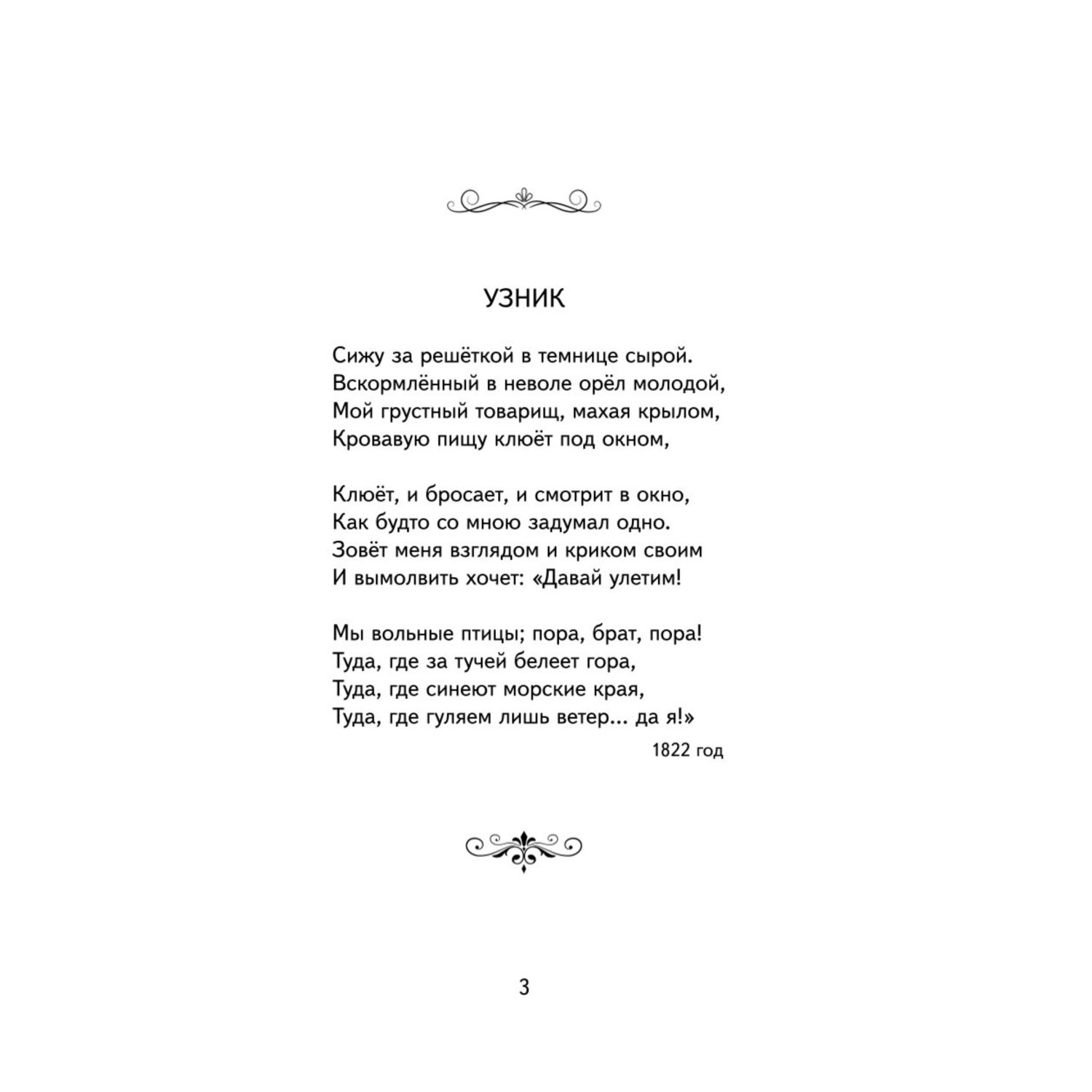 УЗНИК

Сижу за решёткой в темнице сырой.
Вскормлённый в неволе орёл молодой,
Мой грустный товарищ, махая крылом,
Кровавую пищу клюёт под окном,

Клюёт, и бросает, и смотрит в окно,
Как будто со мною задумал одно.
Зовёт меня взглядом и криком своим
И вымолвить хочет: «Давай улетим!

Мы вольные птицы; пора, брат, пора!
Туда, где за тучей белеет гора,
Туда, где синеют морские края,
Туда, где гуляем лишь ветер... да я!»

1822 год

3